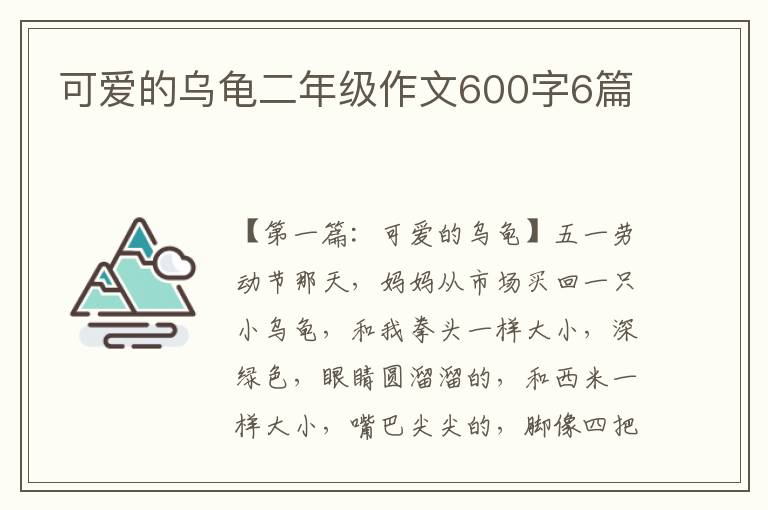 可爱的乌龟二年级作文600字6篇

【第一篇：可爱的乌龟】五一劳动节那天，妈妈从市场买回一只小乌龟，和我拳头一样大小，深绿色，眼睛圆溜溜的，和西米一样大小，嘴巴尖尖的，脚像四把